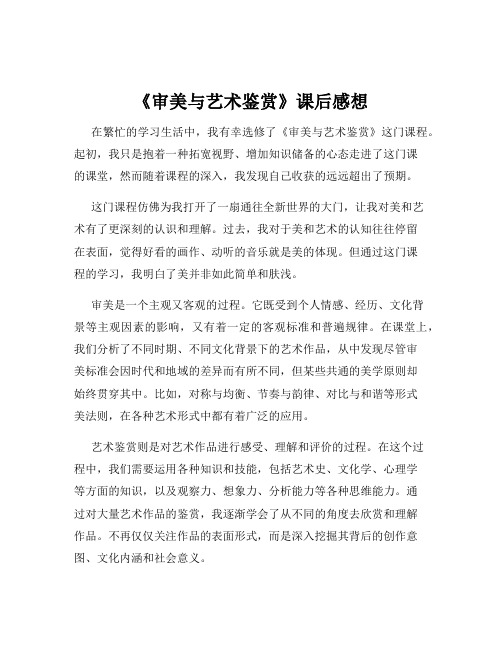 《审美与艺术鉴赏》课后感想

在繁忙的学习生活中，我有幸选修了《审美与艺术鉴赏》这门课程。起初，我只是抱着一种拓宽视野、增加知识储备的心态走进了这门课的课堂，然而随着课程的深入，我发现自己收获的远远超出了预期。

这门课程仿佛为我打开了一扇通往全新世界的大门，让我对美和艺术有了更深刻的认识和理解。过去，我对于美和艺术的认知往往停留在表面，觉得好看的画作、动听的音乐就是美的体现。但通过这门课程的学习，我明白了美并非如此简单和肤浅。

审美是一个主观又客观的过程。它既受到个人情感、经历、文化背景等主观因素的影响，又有着一定的客观标准和普遍规律。在课堂上，我们分析了不同时期、不同文化背景下的艺术作品，从中发现尽管审美标准会因时代和地域的差异而有所不同，但某些共通的美学原则却始终贯穿其中。比如，对称与均衡、节奏与韵律、对比与和谐等形式美法则，在各种艺术形式中都有着广泛的应用。

艺术鉴赏则是对艺术作品进行感受、理解和评价的过程。在这个过程中，我们需要运用各种知识和技能，包括艺术史、文化学、心理学等方面的知识，以及观察力、想象力、分析能力等各种思维能力。通过对大量艺术作品的鉴赏，我逐渐学会了从不同的角度去欣赏和理解作品。不再仅仅关注作品的表面形式，而是深入挖掘其背后的创作意图、文化内涵和社会意义。